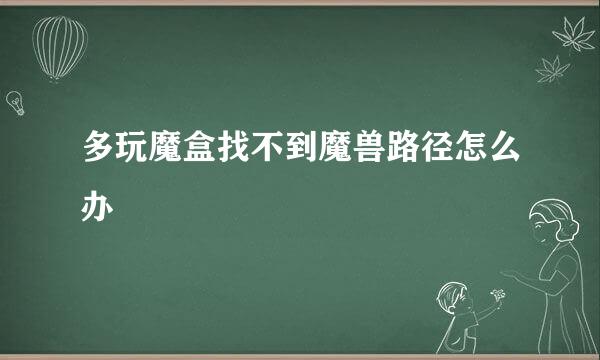 多玩魔盒找不到魔兽路径怎么办